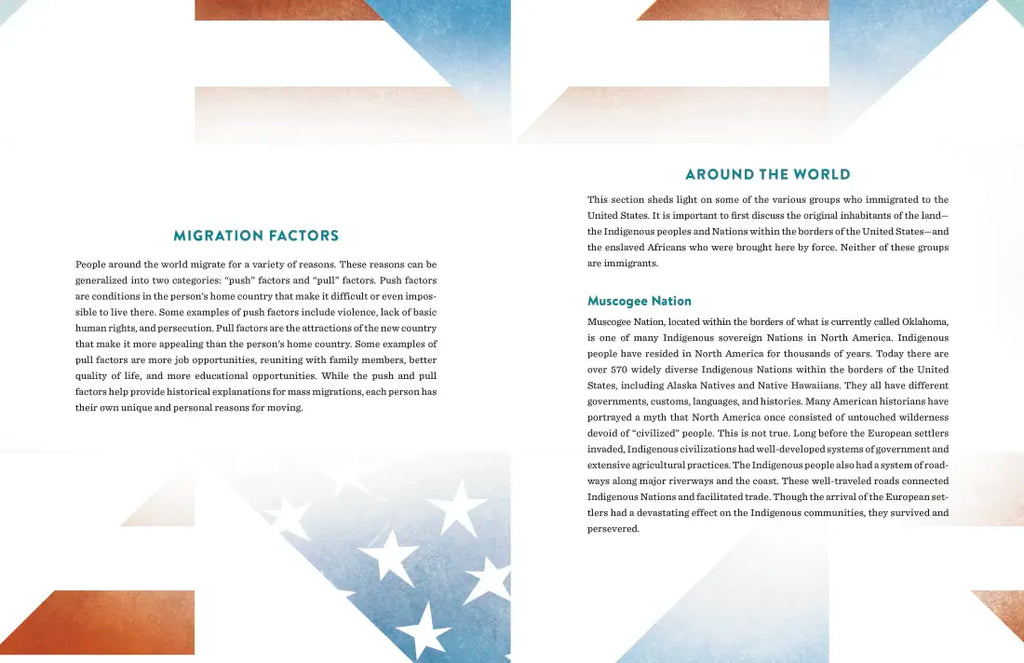 MIGRATION FACTORS

People around the world migrate for a variety of reasons. These reasons can be generalized into two categories: "push" factors and "pull" factors. Push factors are conditions in the person's home country that make it difficult or even impossible to live there. Some examples of push factors include violence, lack of basic human rights, and persecution. Pull factors are the attractions of the new country that make it more appealing than the person's home country. Some examples of pull factors are more job opportunities, reuniting with family members, better quality of life, and more educational opportunities. While the push and pull factors help provide historical explanations for mass migrations, each person has their own unique and personal reasons for moving.

AROUND THE WORLD

This section sheds light on some of the various groups who immigrated to the United States. It is important to first discuss the original inhabitants of the land—the Indigenous peoples and Nations within the borders of the United States—and the enslaved Africans who were brought here by force. Neither of these groups are immigrants.

Muscogee Nation

Muscogee Nation, located within the borders of what is currently called Oklahoma, is one of many Indigenous sovereign Nations in North America. Indigenous people have resided in North America for thousands of years. Today there are over 570 widely diverse Indigenous Nations within the borders of the United States, including Alaska Natives and Native Hawaiians. They all have different governments, customs, languages, and histories. Many American historians have portrayed a myth that North America once consisted of untouched wilderness devoid of "civilized" people. This is not true. Long before the European settlers invaded, Indigenous civilizations had well-developed systems of government and extensive agricultural practices. The Indigenous people also had a system of roadways along major riverways and the coast. These well-traveled roads connected Indigenous Nations and facilitated trade. Though the arrival of the European settlers had a devastating effect on the Indigenous communities, they survived and persevered.